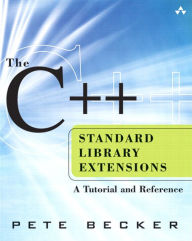 The C++

STANDARD LIBRARY EXTENSIONS

A Tutorial and Reference

PETE BECKER